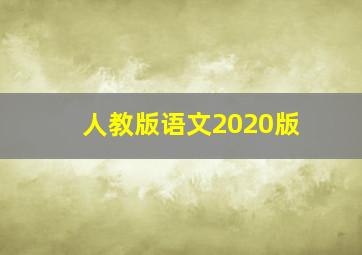 人教版语文2020版